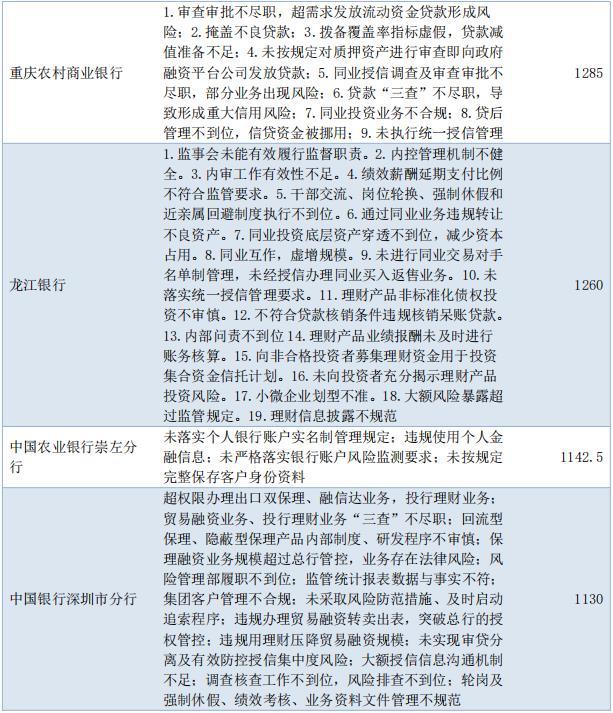 | | | |
|---|---|---|
| 重庆农村商业银行 | 1. 审查审批不尽职，超需求发放流动资金贷款形成风险；2. 掩盖不良贷款；3. 拨备覆盖率指标虚假，贷款减值准备不足；4. 未按规定对质押资产进行审查即向政府融资平台公司发放贷款；5. 同业授信调查及审查审批不尽职，部分业务出现风险；6. 贷款“三查”不尽职，导致形成重大信用风险；7. 同业投资业务不合规；8. 贷后管理不到位，信贷资金被挪用；9. 未执行统一授信管理 | 1285 |
| 龙江银行 | 1. 监事会未能有效履行监督职责。2. 内控管理机制不健全。3. 内审工作有效性不足。4. 绩效薪酬延期支付比例不符合监管要求。5. 干部交流、岗位轮换、强制休假和近亲属回避制度执行不到位。6. 通过同业业务违规转让不良资产。7. 同业投资底层资产穿透不到位，减少资本占用。8. 同业互作，虚增规模。9. 未进行同业交易对手名单制管理，未经授信办理同业买入返售业务。10. 未落实统一授信管理要求。11. 理财产品非标准化债权投资不审慎。12. 不符合贷款核销条件违规核销呆账贷款。13. 内部问责不到位 14. 理财产品业绩报酬未及时进行账务核算。15. 向非合格投资者募集理财资金用于投资集合资金信托计划。16. 未向投资者充分揭示理财产品投资风险。17. 小微企业划型不准。18. 大额风险暴露超过监管规定。19. 理财信息披露不规范 | 1260 |
| 中国农业银行崇左分行 | 未落实个人银行账户实名制管理规定；违规使用个人金融信息；未严格落实银行账户风险监测要求；未按规定完整保存客户身份资料 | 1142.5 |
| 中国银行深圳市分行 | 超权限办理出口双保理、融信达业务，投行理财业务；贸易融资业务、投行理财业务“三查”不尽职；回流型保理、隐蔽型保理产品内部制度、研发程序不审慎；保理融资业务规模超过总行管控，业务存在法律风险；风险管理部履职不到位；监管统计报表数据与事实不符；集团客户管理不合规；未采取风险防范措施、及时启动追索程序；违规办理贸易融资转卖出表，突破总行的授权管控；违规用理财压降贸易融资规模；未实现审贷分离及有效防控授信集中度风险；大额授信信息沟通机制不足；调查核查工作不到位，风险排查不到位；轮岗及强制休假、绩效考核、业务资料文件管理不规范 | 1130 |